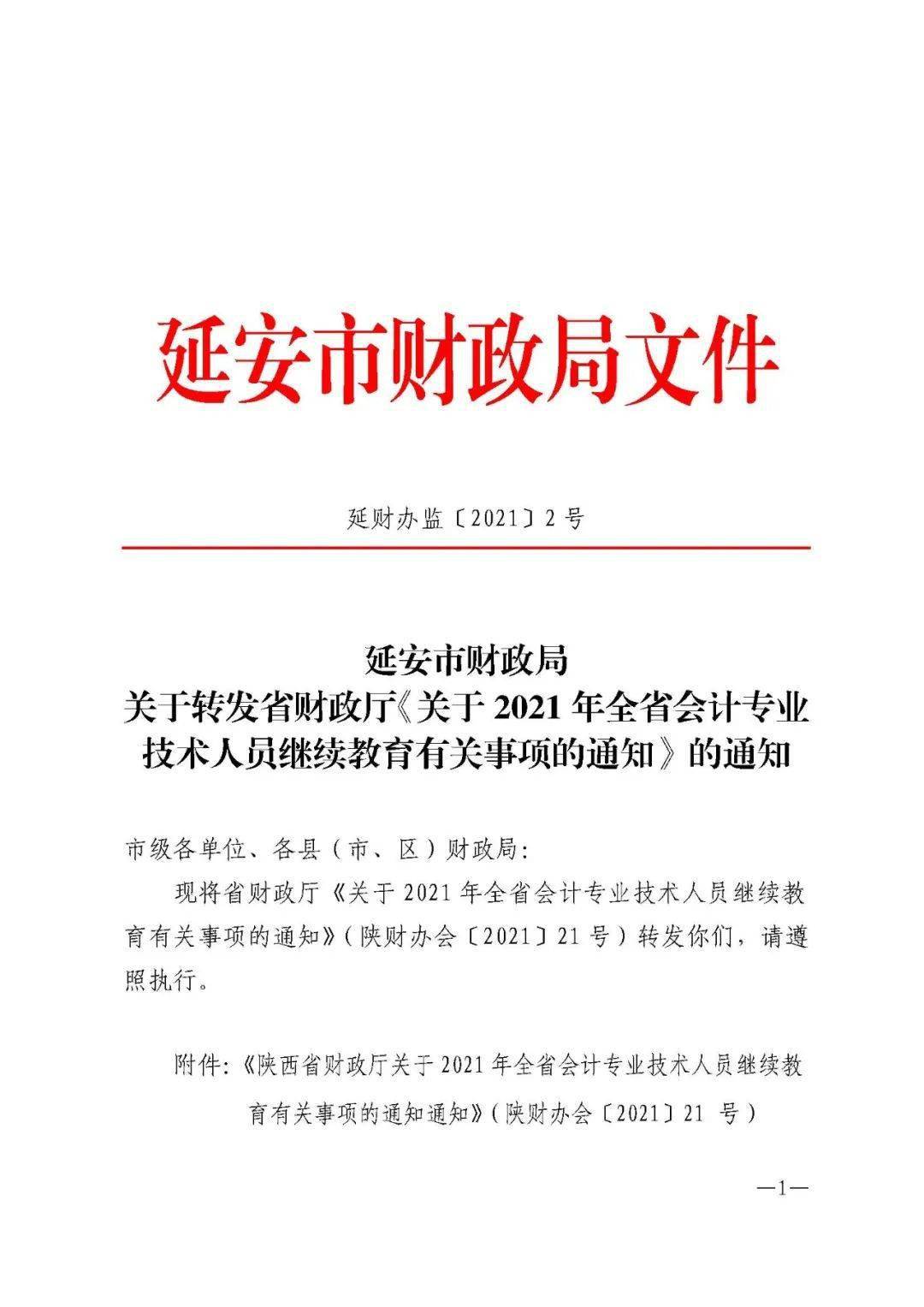 延安市财政局文件

延财办监〔2021〕2号

延安市财政局
关于转发省财政厅《关于2021年全省会计专业技术人员继续教育有关事项的通知》的通知

市级各单位、各县（市、区）财政局：

现将省财政厅《关于2021年全省会计专业技术人员继续教育有关事项的通知》（陕财办会〔2021〕21号）转发你们，请遵照执行。

附件：《陕西省财政厅关于2021年全省会计专业技术人员继续教育有关事项的通知通知》（陕财办会〔2021〕21 号）

—1—